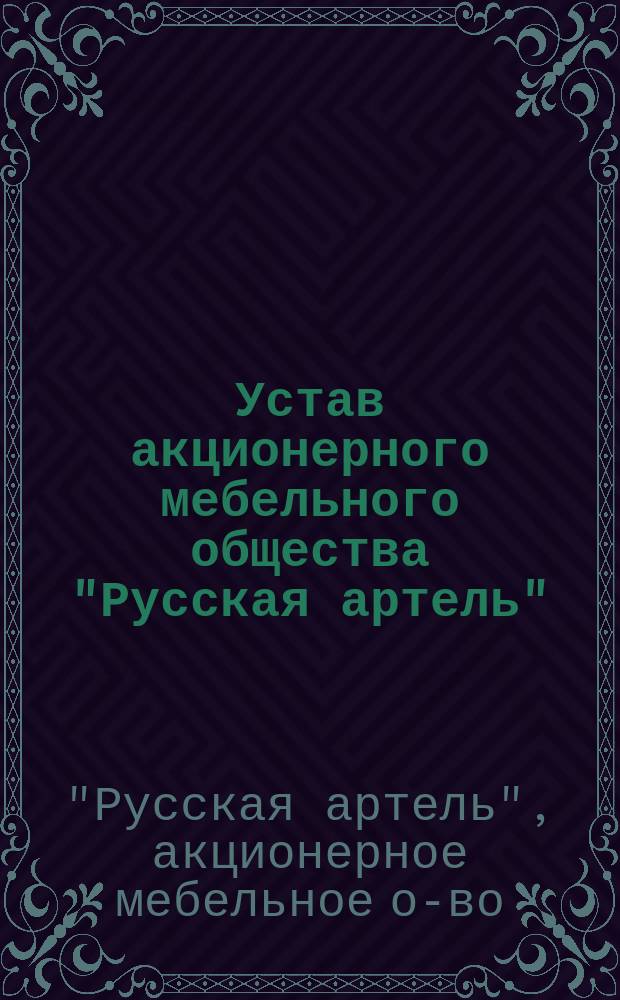 Устав акционерного мебельного общества "Русская артель"

"Русская артель", акционерное мебельное о-во